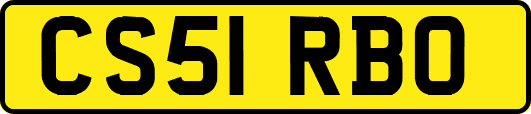 CS51 RBO